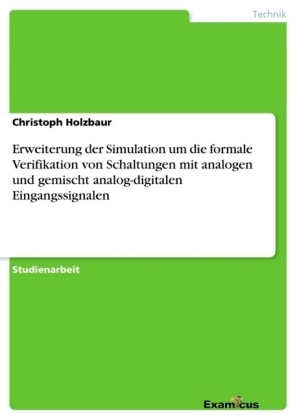 Technik

Christoph Holzbaur

Erweiterung der Simulation um die formale Verifikation von Schaltungen mit analogen und gemischt analog-digitalen Eingangssignalen

Studienarbeit

Examicus